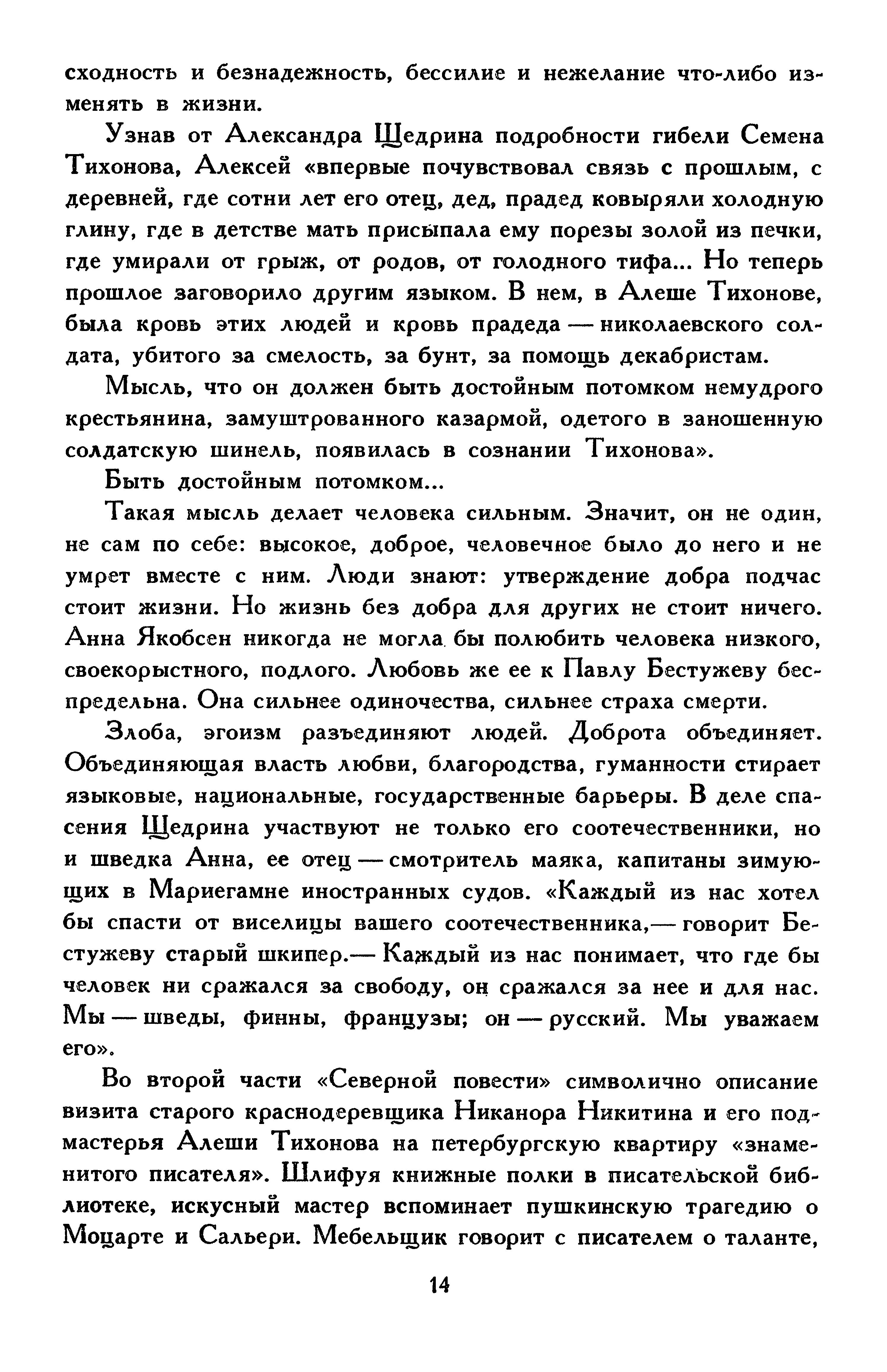 сходность и безнадежность, бессилие и нежелание что-либо изменять в жизни.

Узнав от Александра Щедрина подробности гибели Семена Тихонова, Алексей «впервые почувствовал связь с прошлым, с деревней, где сотни лет его отец, дед, прадед ковыряли холодную глину, где в детстве мать присыпала ему порезы золой из печки, где умирали от грыж, от родов, от голодного тифа... Но теперь прошлое заговорило другим языком. В нем, в Алеше Тихонове, была кровь этих людей и кровь прадеда — николаевского солдата, убитого за смелость, за бунт, за помощь декабристам.

Мысль, что он должен быть достойным потомком немудрого крестьянина, замуштрованного казармой, одетого в заношенную солдатскую шинель, появилась в сознании Тихонова».

Быть достойным потомком...

Такая мысль делает человека сильным. Значит, он не один, не сам по себе: высокое, доброе, человечное было до него и не умрет вместе с ним. Люди знают: утверждение добра подчас стоит жизни. Но жизнь без добра для других не стоит ничего. Анна Якобсен никогда не могла бы полюбить человека низкого, своекорыстного, подлого. Любовь же ее к Павлу Бестужеву беспредельна. Она сильнее одиночества, сильнее страха смерти.

Злоба, эгоизм разъединяют людей. Доброта объединяет. Объединяющая власть любви, благородства, гуманности стирает языковые, национальные, государственные барьеры. В деле спасения Щедрина участвуют не только его соотечественники, но и шведка Анна, ее отец — смотритель маяка, капитаны зимующих в Мариегамне иностранных судов. «Каждый из нас хотел бы спасти от виселицы вашего соотечественника,— говорит Бестужеву старый шкипер.— Каждый из нас понимает, что где бы человек ни сражался за свободу, он сражался за нее и для нас. Мы — шведы, финны, французы; он — русский. Мы уважаем его».

Во второй части «Северной повести» символично описание визита старого краснодеревщика Никанора Никитина и его подмастерья Алеши Тихонова на петербургскую квартиру «знаменитого писателя». Шлифуя книжные полки в писательской библиотеке, искусный мастер вспоминает пушкинскую трагедию о Моцарте и Сальери. Мебельщик говорит с писателем о таланте,

14